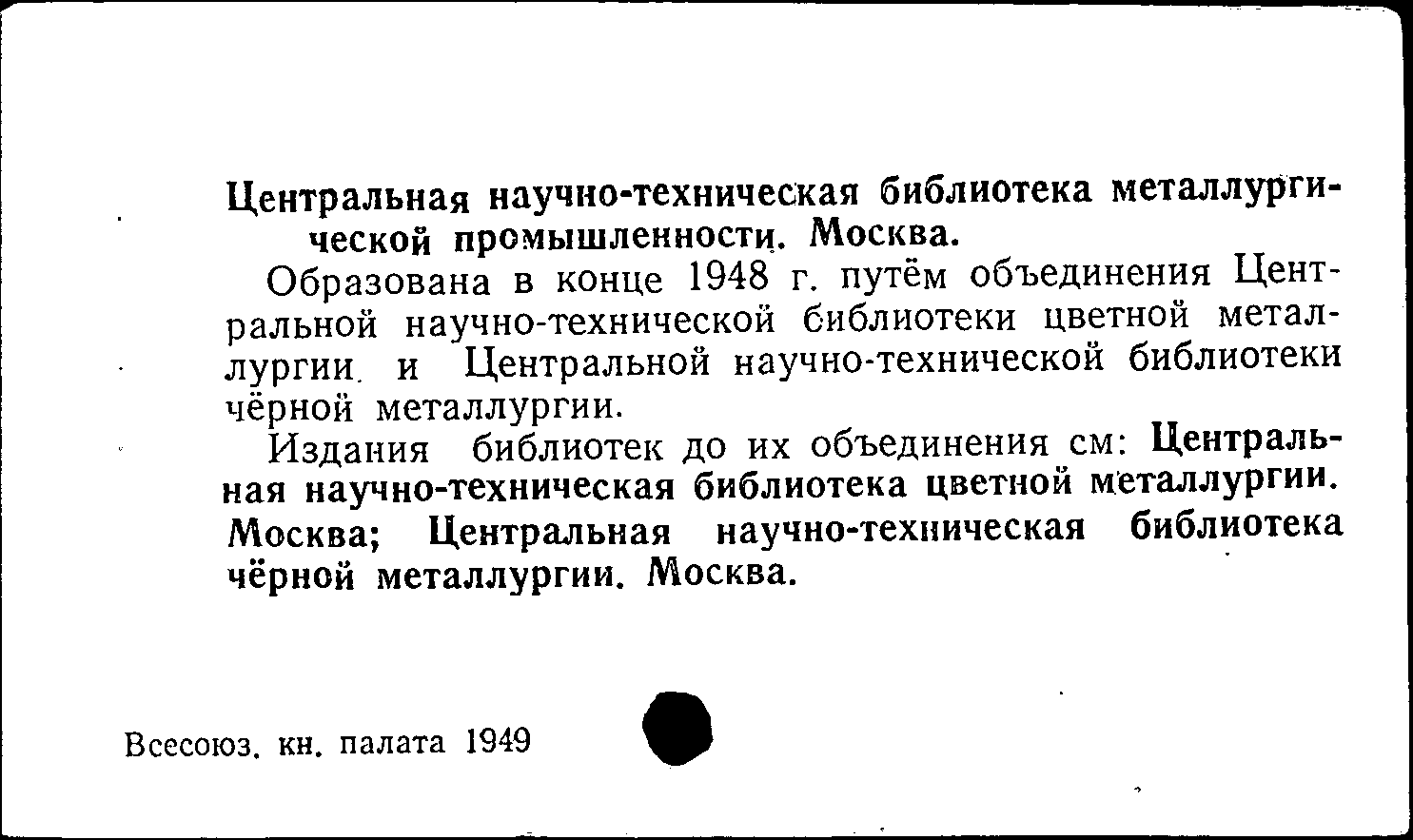 Центральная научно-техническая библиотека металлургической промышленности. Москва.

Образована в конце 1948 г. путём объединения Центральной научно-технической библиотеки цветной металлургии и Центральной научно-технической библиотеки чёрной металлургии.

Издания библиотек до их объединения см: Центральная научно-техническая библиотека цветной металлургии. Москва; Центральная научно-техническая библиотека чёрной металлургии. Москва.

Всесоюз. кн. палата 1949